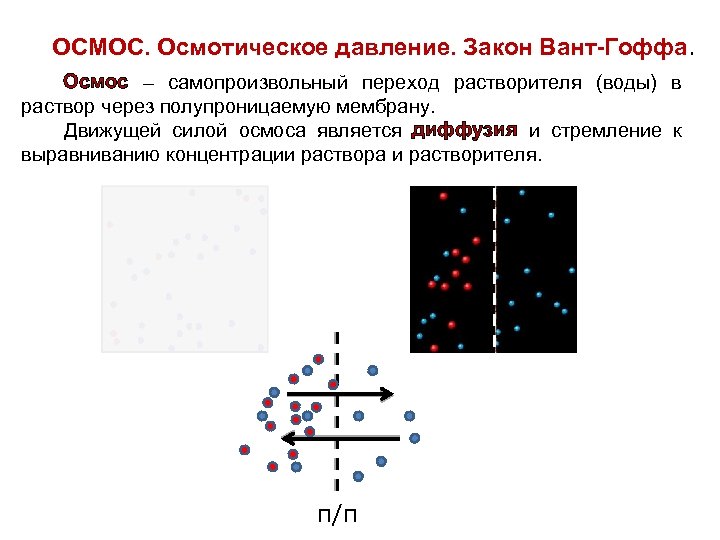 ОСМОС. Осмотическое давление. Закон Вант-Гоффа.

Осмос – самопроизвольный переход растворителя (воды) в раствор через полупроницаемую мембрану.

Движущей силой осмоса является диффузия и стремление к выравниванию концентрации раствора и растворителя.

п/п